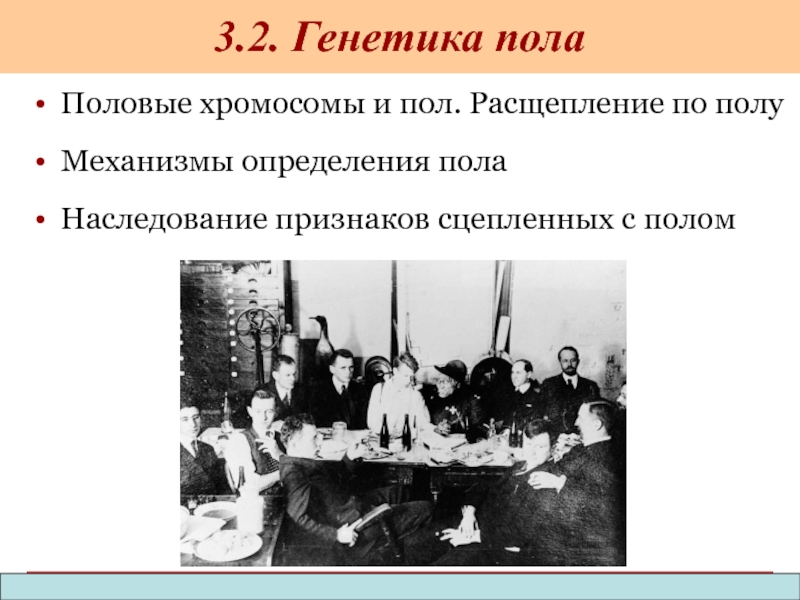 3.2. Генетика пола

• Половые хромосомы и пол. Расщепление по полу

• Механизмы определения пола

• Наследование признаков сцепленных с полом